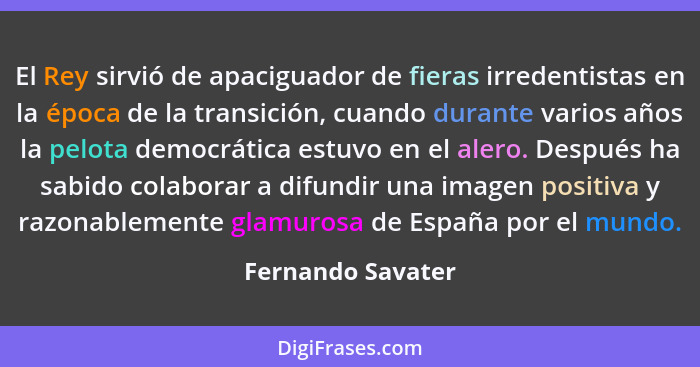 El Rey sirvió de apaciguador de fieras irredentistas en la época de la transición, cuando durante varios años la pelota democrática estuvo en el alero. Después ha sabido colaborar a difundir una imagen positiva y razonablemente glamurosa de España por el mundo.

Fernando Savater

DigiFrases.com